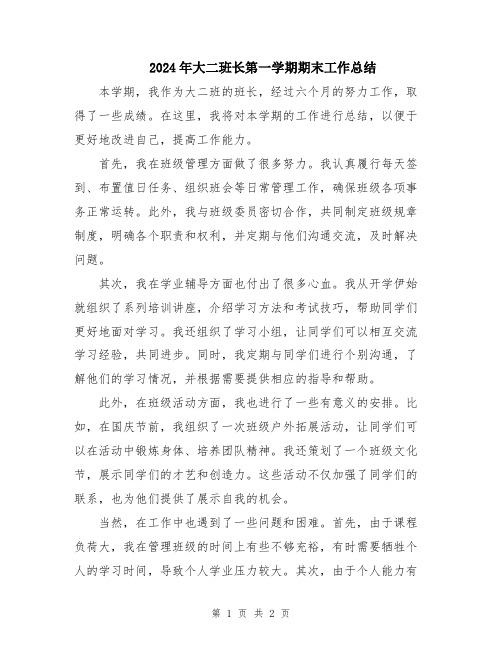 2024年大二班长第一学期期末工作总结

本学期，我作为大二班的班长，经过六个月的努力工作，取得了一些成绩。在这里，我将对本学期的工作进行总结，以便于更好地改进自己，提高工作能力。

首先，我在班级管理方面做了很多努力。我认真履行每天签到、布置值日任务、组织班会等日常管理工作，确保班级各项事务正常运转。此外，我与班级委员密切合作，共同制定班级规章制度，明确各个职责和权利，并定期与他们沟通交流，及时解决问题。

其次，我在学业辅导方面也付出了很多心血。我从开学伊始就组织了系列培训讲座，介绍学习方法和考试技巧，帮助同学们更好地面对学习。我还组织了学习小组，让同学们可以相互交流学习经验，共同进步。同时，我定期与同学们进行个别沟通，了解他们的学习情况，并根据需要提供相应的指导和帮助。

此外，在班级活动方面，我也进行了一些有意义的安排。比如，在国庆节前，我组织了一次班级户外拓展活动，让同学们可以在活动中锻炼身体、培养团队精神。我还策划了一个班级文化节，展示同学们的才艺和创造力。这些活动不仅加强了同学们的联系，也为他们提供了展示自我的机会。

当然，在工作中也遇到了一些问题和困难。首先，由于课程负荷大，我在管理班级的时间上有些不够充裕，有时需要牺牲个人的学习时间，导致个人学业压力较大。其次，由于个人能力有

第 1 页 共 2 页